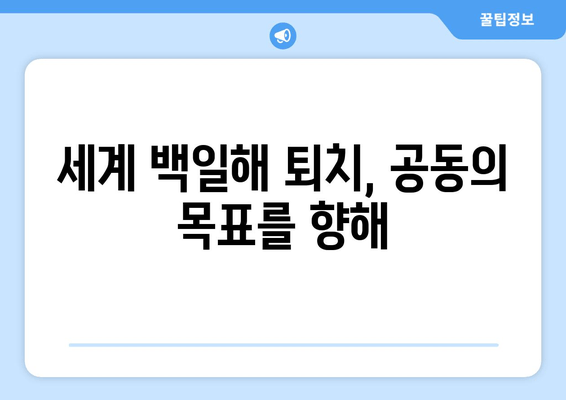 꿀팁정보

세계 백일해 퇴치, 공동의 목표를 향해